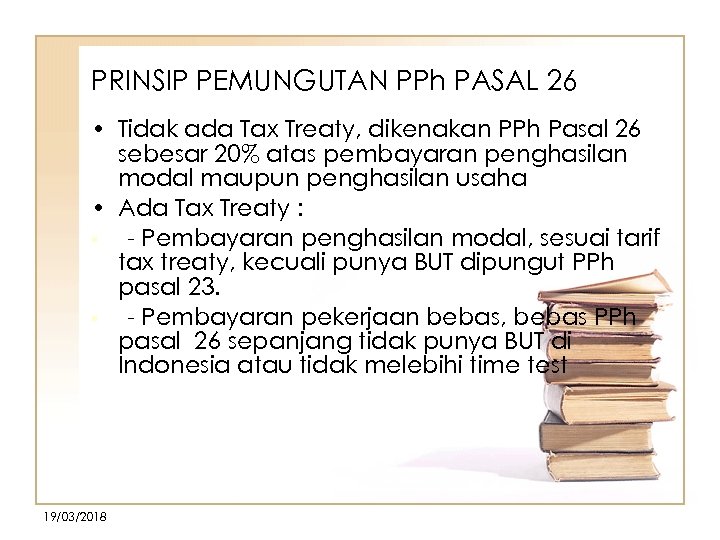 PRINSIP PEMUNGUTAN PPh PASAL 26

• Tidak ada Tax Treaty, dikenakan PPh Pasal 26 sebesar 20% atas pembayaran penghasilan modal maupun penghasilan usaha

• Ada Tax Treaty :

- Pembayaran penghasilan modal, sesuai tarif tax treaty, kecuali punya BUT dipungut PPh pasal 23.

- Pembayaran pekerjaan bebas, bebas PPh pasal 26 sepanjang tidak punya BUT di Indonesia atau tidak melebihi time test

19/03/2018